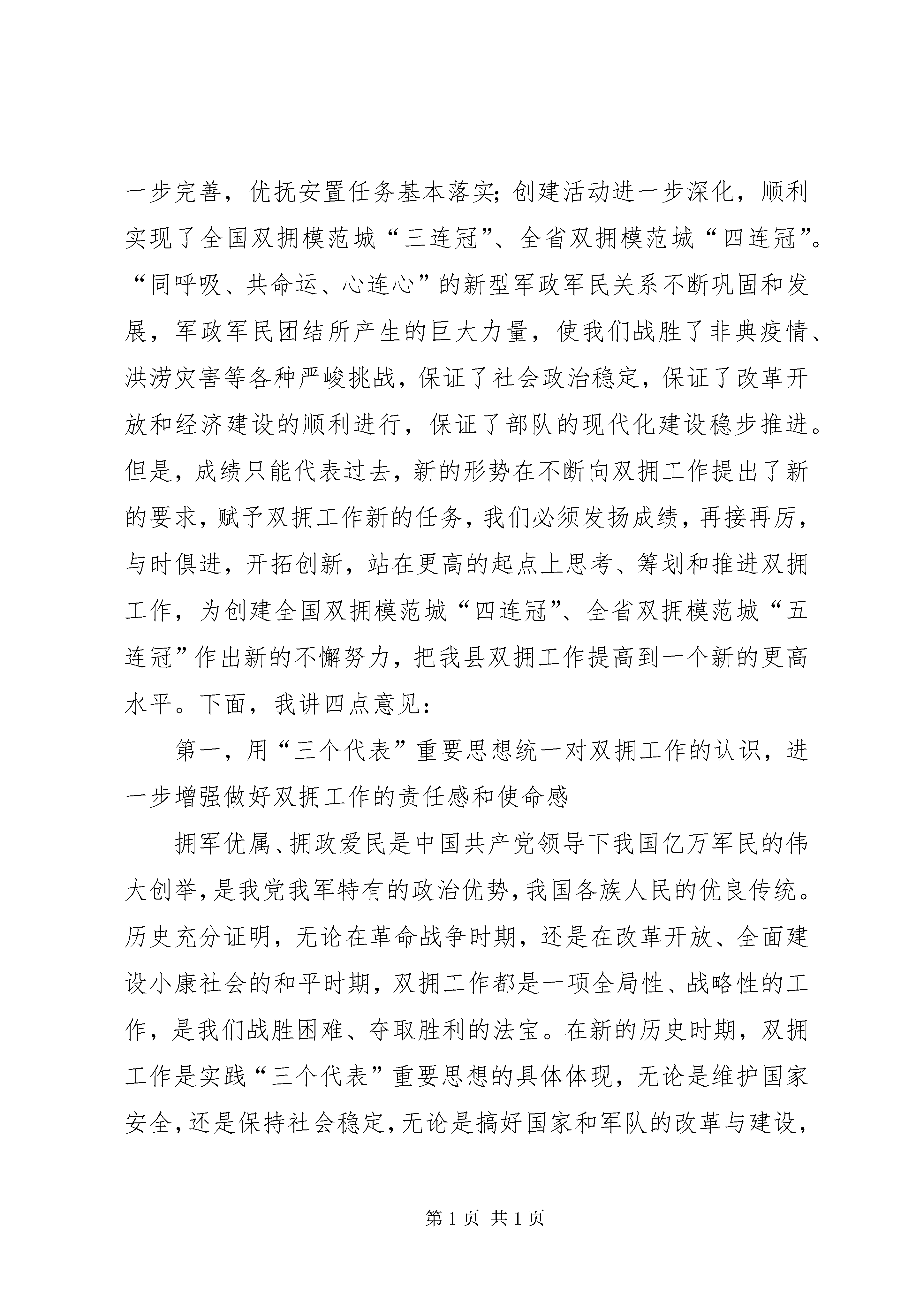 一步完善，优抚安置任务基本落实；创建活动进一步深化，顺利实现了全国双拥模范城“三连冠”、全省双拥模范城“四连冠”。“同呼吸、共命运、心连心”的新型军政军民关系不断巩固和发展，军政军民团结所产生的巨大力量，使我们战胜了非典疫情、洪涝灾害等各种严峻挑战，保证了社会政治稳定，保证了改革开放和经济建设的顺利进行，保证了部队的现代化建设稳步推进。但是，成绩只能代表过去，新的形势在不断向双拥工作提出了新的要求，赋予双拥工作新的任务，我们必须发扬成绩，再接再厉，与时俱进，开拓创新，站在更高的起点上思考、筹划和推进双拥工作，为创建全国双拥模范城“四连冠”、全省双拥模范城“五连冠”作出新的不懈努力，把我县双拥工作提高到一个新的更高水平。下面，我讲四点意见：

第一，用“三个代表”重要思想统一对双拥工作的认识，进一步增强做好双拥工作的责任感和使命感

拥军优属、拥政爱民是中国共产党领导下我国亿万军民的伟大创举，是我党我军特有的政治优势，我国各族人民的优良传统。历史充分证明，无论在革命战争时期，还是在改革开放、全面建设小康社会的和平时期，双拥工作都是一项全局性、战略性的工作，是我们战胜困难、夺取胜利的法宝。在新的历史时期，双拥工作是实践“三个代表”重要思想的具体体现，无论是维护国家安全，还是保持社会稳定，无论是搞好国家和军队的改革与建设，

第 1 页 共 1 页